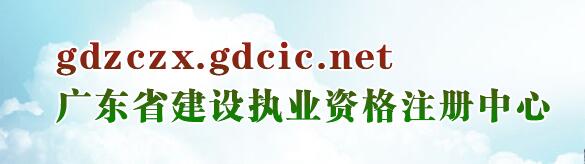 gdzczx.gdcic.net
广东省建设执业资格注册中心